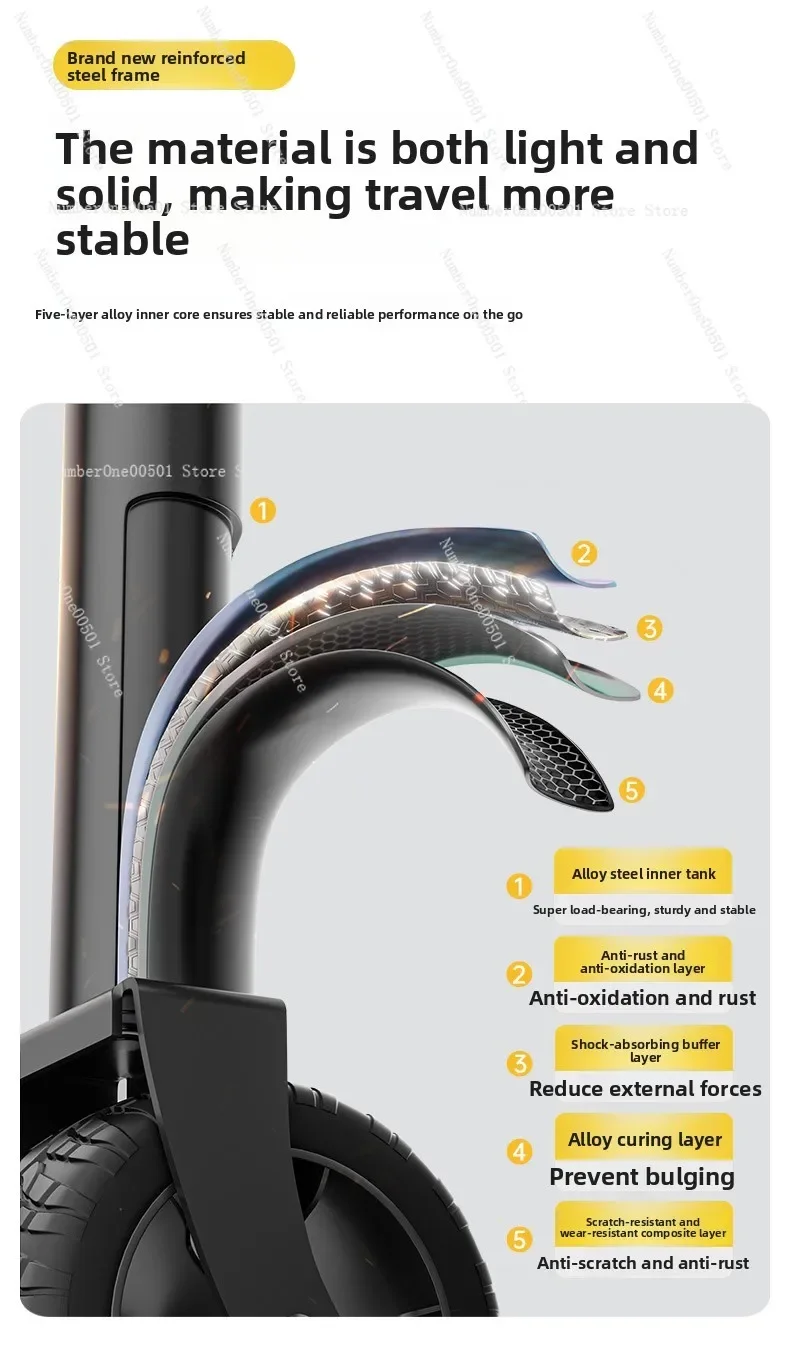 Brand new reinforced steel frame

The material is both light and solid, making travel more stable

Five-layer alloy inner core ensures stable and reliable performance on the go

NumberOne00501 Store

1
2
3
4
5

1 Alloy steel inner tank
Super load-bearing, sturdy and stable

2 Anti-rust and anti-oxidation layer
Anti-oxidation and rust

3 Shock-absorbing buffer layer
Reduce external forces

4 Alloy curing layer
Prevent bulging

5 Scratch-resistant and wear-resistant composite layer
Anti-scratch and anti-rust